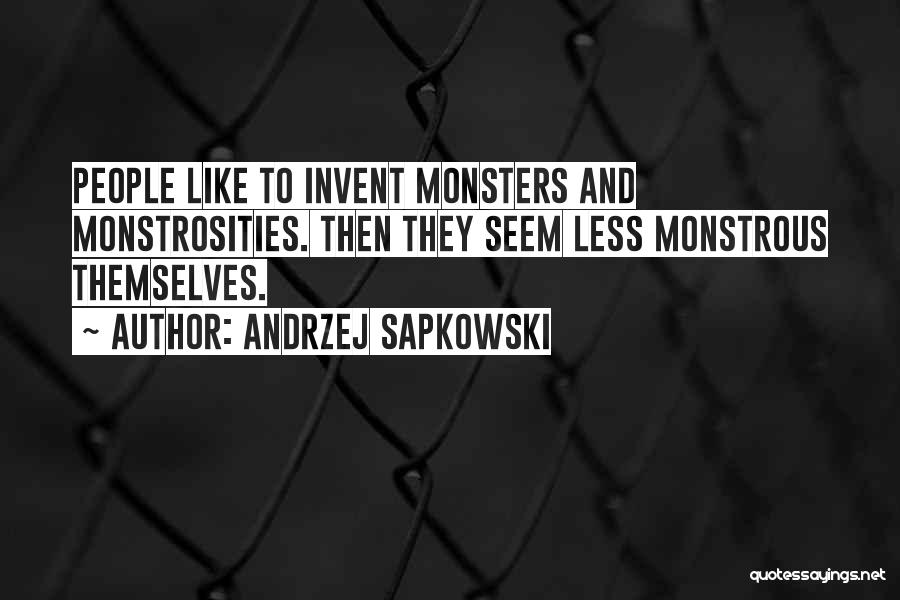 PEOPLE LIKE TO INVENT MONSTERS AND MONSTROSITIES. THEN THEY SEEM LESS MONSTROUS THEMSELVES.

~ AUTHOR: ANDRZEJ SAPKOWSKI

quotessayings.net